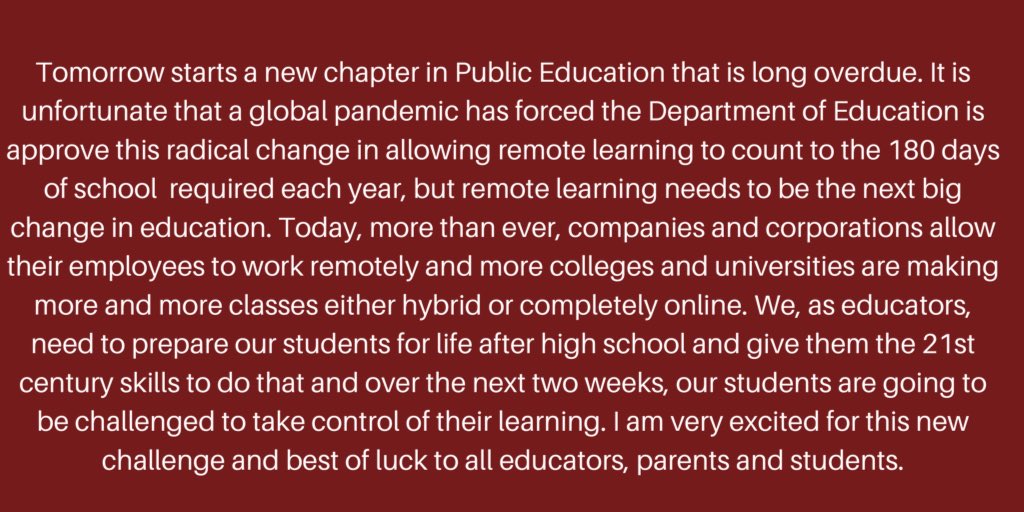 Tomorrow starts a new chapter in Public Education that is long overdue. It is unfortunate that a global pandemic has forced the Department of Education is approve this radical change in allowing remote learning to count to the 180 days of school  required each year, but remote learning needs to be the next big change in education. Today, more than ever, companies and corporations allow their employees to work remotely and more colleges and universities are making more and more classes either hybrid or completely online. We, as educators, need to prepare our students for life after high school and give them the 21st century skills to do that and over the next two weeks, our students are going to be challenged to take control of their learning. I am very excited for this new challenge and best of luck to all educators, parents and students.